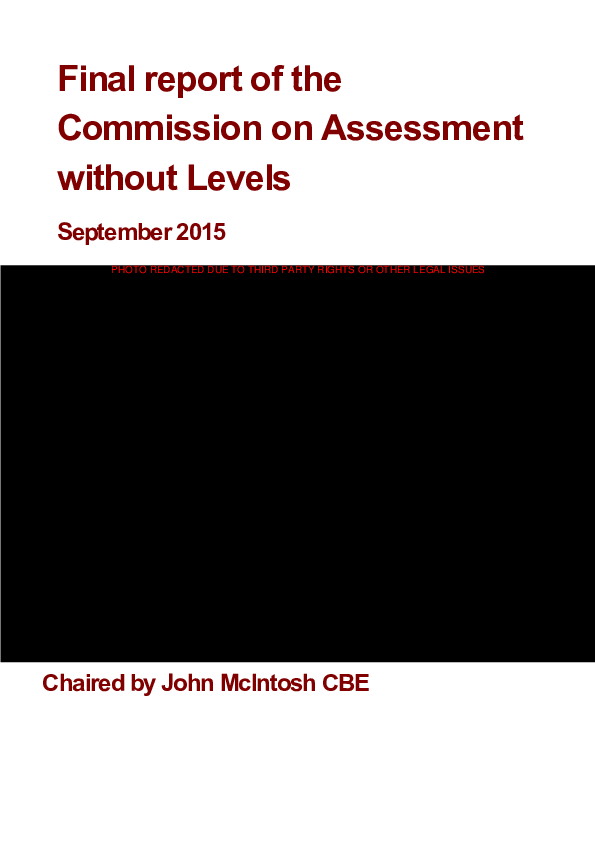 Final report of the Commission on Assessment without Levels

September 2015

PHOTO REDACTED DUE TO THIRD PARTY RIGHTS OR OTHER LEGAL ISSUES

Chaired by John McIntosh CBE